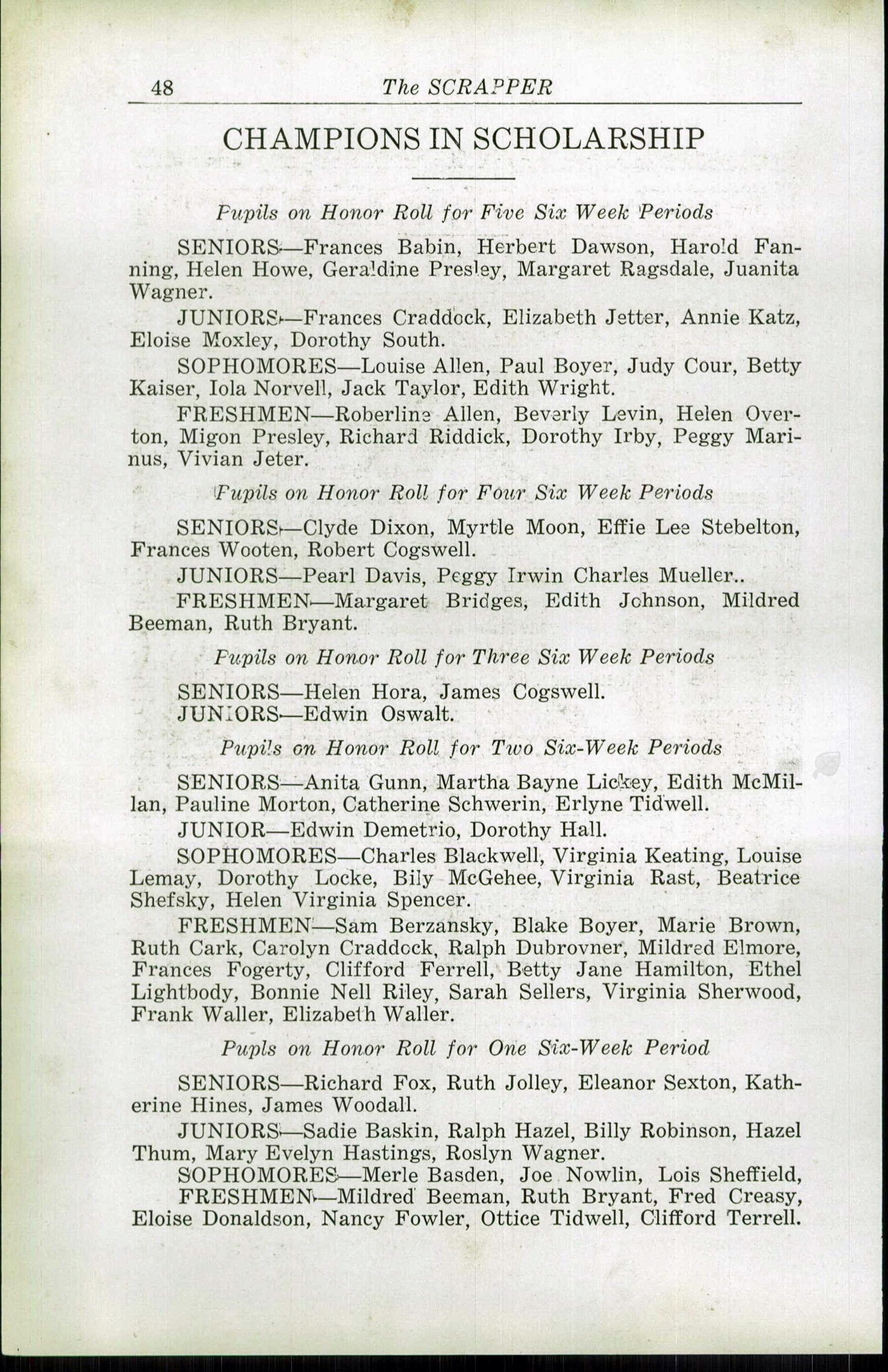 48 The SCRAPPER

CHAMPIONS IN SCHOLARSHIP

Pupils on Honor Roll for Five Six Week Periods

SENIORS—Frances Babin, Herbert Dawson, Harold Fanning, Helen Howe, Geraldine Presley, Margaret Ragsdale, Juanita Wagner.

JUNIORS—Frances Craddock, Elizabeth Jetter, Annie Katz, Eloise Moxley, Dorothy South.

SOPHOMORES—Louise Allen, Paul Boyer, Judy Cour, Betty Kaiser, Iola Norvell, Jack Taylor, Edith Wright.

FRESHMEN—Roberline Allen, Beverly Levin, Helen Overton, Migon Presley, Richard Riddick, Dorothy Irby, Peggy Marinus, Vivian Jeter.

Pupils on Honor Roll for Four Six Week Periods

SENIORS—Clyde Dixon, Myrtle Moon, Effie Lee Stebelton, Frances Wooten, Robert Cogswell.

JUNIORS—Pearl Davis, Peggy Irwin Charles Mueller..

FRESHMEN—Margaret Bridges, Edith Johnson, Mildred Beeman, Ruth Bryant.

Pupils on Honor Roll for Three Six Week Periods

SENIORS—Helen Hora, James Cogswell.
JUNIORS—Edwin Oswalt.

Pupils on Honor Roll for Two Six-Week Periods

SENIORS—Anita Gunn, Martha Bayne Lickey, Edith McMillan, Pauline Morton, Catherine Schwerin, Erlyne Tidwell.

JUNIOR—Edwin Demetrio, Dorothy Hall.

SOPHOMORES—Charles Blackwell, Virginia Keating, Louise Lemay, Dorothy Locke, Bily McGehee, Virginia Rast, Beatrice Shefsky, Helen Virginia Spencer.

FRESHMEN—Sam Berzansky, Blake Boyer, Marie Brown, Ruth Cark, Carolyn Craddock, Ralph Dubrovner, Mildred Elmore, Frances Fogerty, Clifford Ferrell, Betty Jane Hamilton, Ethel Lightbody, Bonnie Nell Riley, Sarah Sellers, Virginia Sherwood, Frank Waller, Elizabeth Waller.

Pupls on Honor Roll for One Six-Week Period

SENIORS—Richard Fox, Ruth Jolley, Eleanor Sexton, Katherine Hines, James Woodall.

JUNIORS—Sadie Baskin, Ralph Hazel, Billy Robinson, Hazel Thum, Mary Evelyn Hastings, Roslyn Wagner.

SOPHOMORES—Merle Basden, Joe Nowlin, Lois Sheffield,

FRESHMEN—Mildred Beeman, Ruth Bryant, Fred Creasy, Eloise Donaldson, Nancy Fowler, Ottice Tidwell, Clifford Terrell.